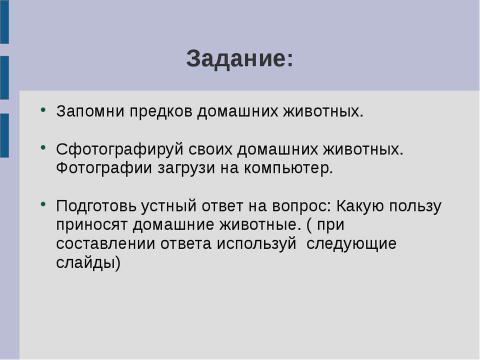 Задание:

• Запомни предков домашних животных.

• Сфотографируй своих домашних животных. Фотографии загрузи на компьютер.

• Подготовь устный ответ на вопрос: Какую пользу приносят домашние животные. ( при составлении ответа используй  следующие слайды)